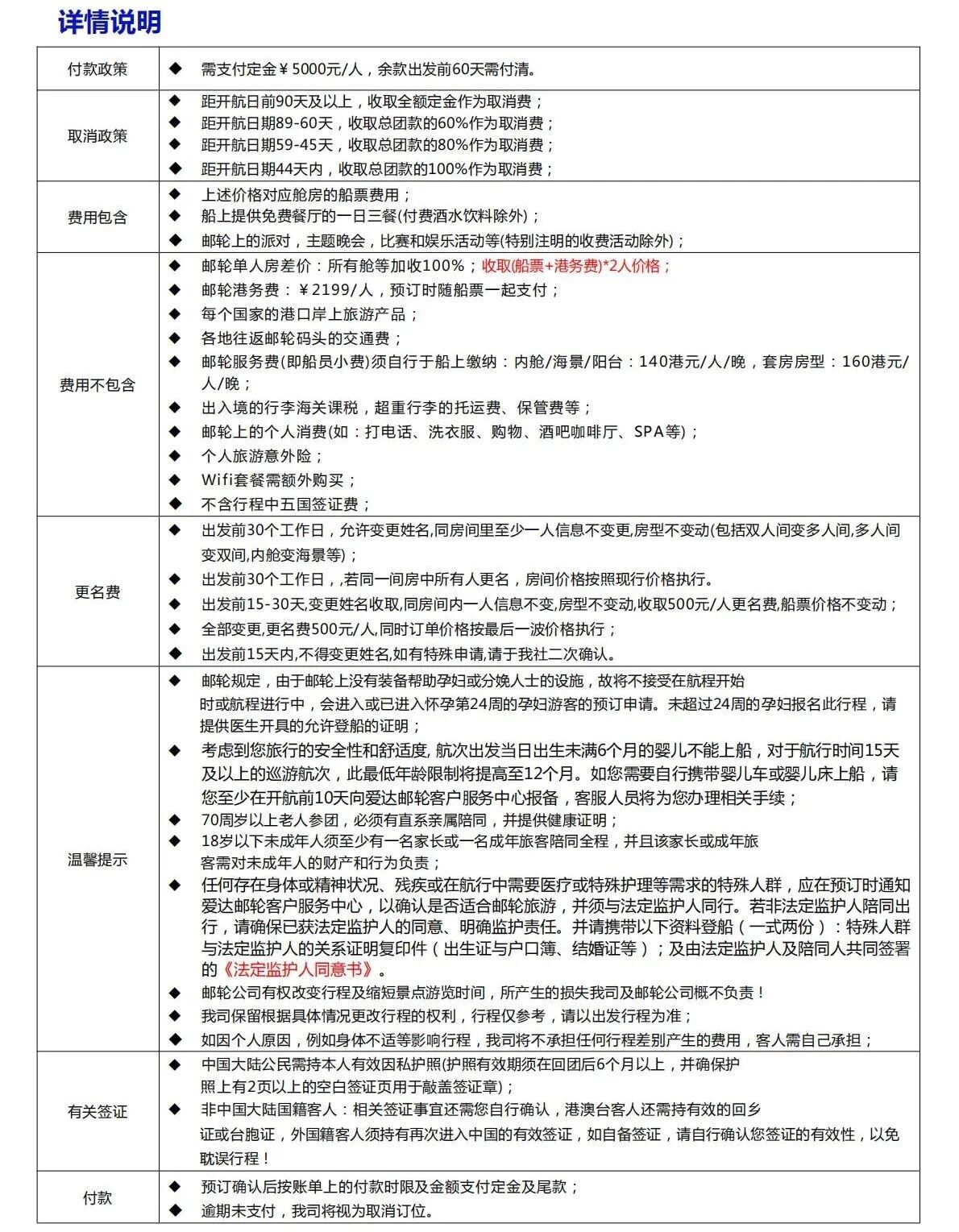 详情说明

| 付款政策 | ◆ 需支付定金￥5000元/人，余款出发前60天需付清。 |
|---|---|
| 取消政策 | ◆ 距开航日前90天及以上，收取全额定金作为取消费；<br>◆ 距开航日期89-60天，收取总团款的60%作为取消费；<br>◆ 距开航日期59-45天，收取总团款的80%作为取消费；<br>◆ 距开航日期44天内，收取总团款的100%作为取消费； |
| 费用包含 | ◆ 上述价格对应舱房的船票费用；<br>◆ 船上提供免费餐厅的一日三餐(付费酒水饮料除外)；<br>◆ 邮轮上的派对，主题晚会，比赛和娱乐活动等(特别注明的收费活动除外)； |
| 费用不包含 | ◆ 邮轮单人房差价：所有舱等加收100%；收取(船票+港务费)*2人价格；<br>◆ 邮轮港务费：￥2199/人，预订时随船票一起支付；<br>◆ 每个国家的港口岸上旅游产品；<br>◆ 各地往返邮轮码头的交通费；<br>◆ 邮轮服务费(即船员小费)须自行于船上缴纳：内舱/海景/阳台：140港元/人/晚，套房房型：160港元/人/晚；<br>◆ 出入境的行李海关课税，超重行李的托运费、保管费等；<br>◆ 邮轮上的个人消费(如：打电话、洗衣服、购物、酒吧咖啡厅、SPA等)；<br>◆ 个人旅游意外险；<br>◆ Wifi套餐需额外购买；<br>◆ 不含行程中五国签证费； |
| 更名费 | ◆ 出发前30个工作日，允许变更姓名,同房间里至少一人信息不变更,房型不变动(包括双人间变多人间,多人间变双间,内舱变海景等)；<br>◆ 出发前30个工作日，若同一间房中所有人更名，房间价格按照现行价格执行。<br>◆ 出发前15-30天,变更姓名收取,同房间内一人信息不变,房型不变动,收取500元/人更名费,船票价格不变动；<br>◆ 全部变更,更名费500元/人,同时订单价格按最后一波价格执行；<br>◆ 出发前15天内,不得变更姓名,如有特殊申请,请于我社二次确认。 |
| 温馨提示 | ◆ 邮轮规定，由于邮轮上没有装备帮助孕妇或分娩人士的设施，故将不接受在航程开始时或航程进行中，会进入或已进入怀孕第24周的孕妇游客的预订申请。未超过24周的孕妇报名此行程，请提供医生开具的允许登船的证明；<br>◆ 考虑到您旅行的安全性和舒适度, 航次出发当日出生未满6个月的婴儿不能上船，对于航行时间15天及以上的巡游航次，此最低年龄限制将提高至12个月。如您需要自行携带婴儿车或婴儿床上船，请您至少在开航前10天向爱达邮轮客户服务中心报备，客服人员将为您办理相关手续；<br>◆ 70周岁以上老人参团，必须有直系亲属陪同，并提供健康证明；<br>◆ 18岁以下未成年人须至少有一名家长或一名成年旅客陪同全程，并且该家长或成年旅客需对未成年人的财产和行为负责；<br>◆ 任何存在身体或精神状况、残疾或在航行中需要医疗或特殊护理等需求的特殊人群，应在预订时通知爱达邮轮客户服务中心，以确认是否适合邮轮旅游，并须与法定监护人同行。若非法定监护人陪同出行，请确保已获法定监护人的同意、明确监护责任。并请携带以下资料登船（一式两份）：特殊人群与法定监护人的关系证明复印件（出生证与户口簿、结婚证等）；及由法定监护人及陪同人共同签署的《法定监护人同意书》。<br>◆ 邮轮公司有权改变行程及缩短景点游览时间，所产生的损失我司及邮轮公司概不负责！<br>◆ 我司保留根据具体情况更改行程的权利，行程仅参考，请以出发行程为准；<br>◆ 如因个人原因，例如身体不适等影响行程，我司将不承担任何行程差别产生的费用，客人需自己承担； |
| 有关签证 | ◆ 中国大陆公民需持本人有效因私护照(护照有效期须在回团后6个月以上，并确保护照上有2页以上的空白签证页用于敲盖签证章)；<br>◆ 非中国大陆国籍客人：相关签证事宜还需您自行确认，港澳台客人还需持有效的回乡证或台胞证，外国籍客人须持有再次进入中国的有效签证，如自备签证，请自行确认您签证的有效性，以免耽误行程！ |
| 付款 | ◆ 预订确认后按账单上的付款时限及金额支付定金及尾款；<br>◆ 逾期未支付，我司将视为取消订位。 |